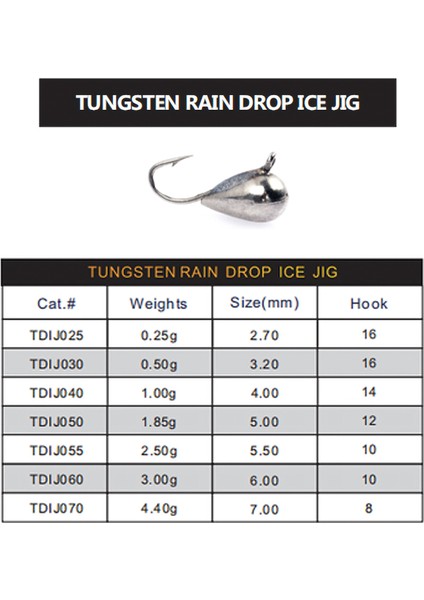 TUNGSTEN RAIN DROP ICE JIG

TUNGSTEN RAIN DROP ICE JIG

| Cat.# | Weights | Size(mm) | Hook |
|---|---|---|---|
| TDIJ025 | 0.25g | 2.70 | 16 |
| TDIJ030 | 0.50g | 3.20 | 16 |
| TDIJ040 | 1.00g | 4.00 | 14 |
| TDIJ050 | 1.85g | 5.00 | 12 |
| TDIJ055 | 2.50g | 5.50 | 10 |
| TDIJ060 | 3.00g | 6.00 | 10 |
| TDIJ070 | 4.40g | 7.00 | 8 |